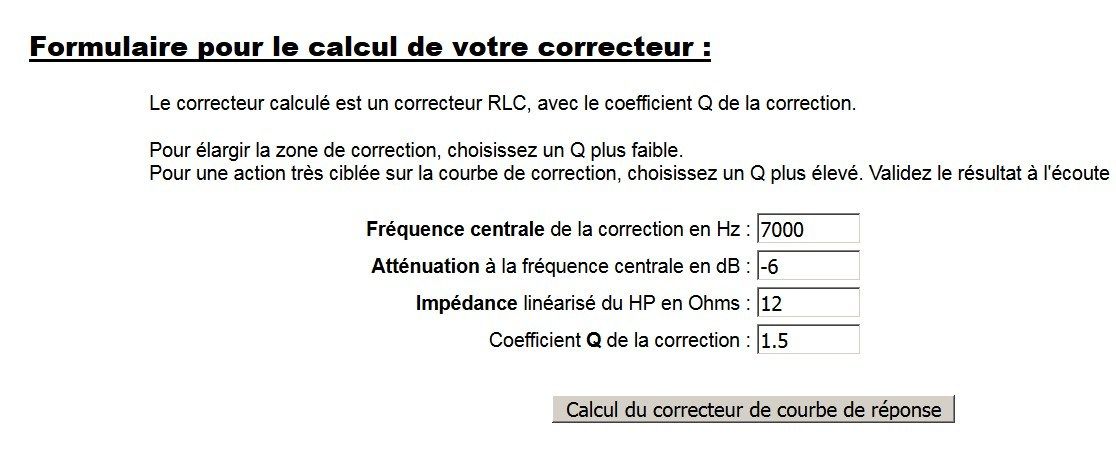 Formulaire pour le calcul de votre correcteur :

Le correcteur calculé est un correcteur RLC, avec le coefficient Q de la correction.

Pour élargir la zone de correction, choisissez un Q plus faible.
Pour une action très ciblée sur la courbe de correction, choisissez un Q plus élevé. Validez le résultat à l'écoute

Fréquence centrale de la correction en Hz : 7000

Atténuation à la fréquence centrale en dB : -6

Impédance linéarisé du HP en Ohms : 12

Coefficient Q de la correction : 1.5

Calcul du correcteur de courbe de réponse